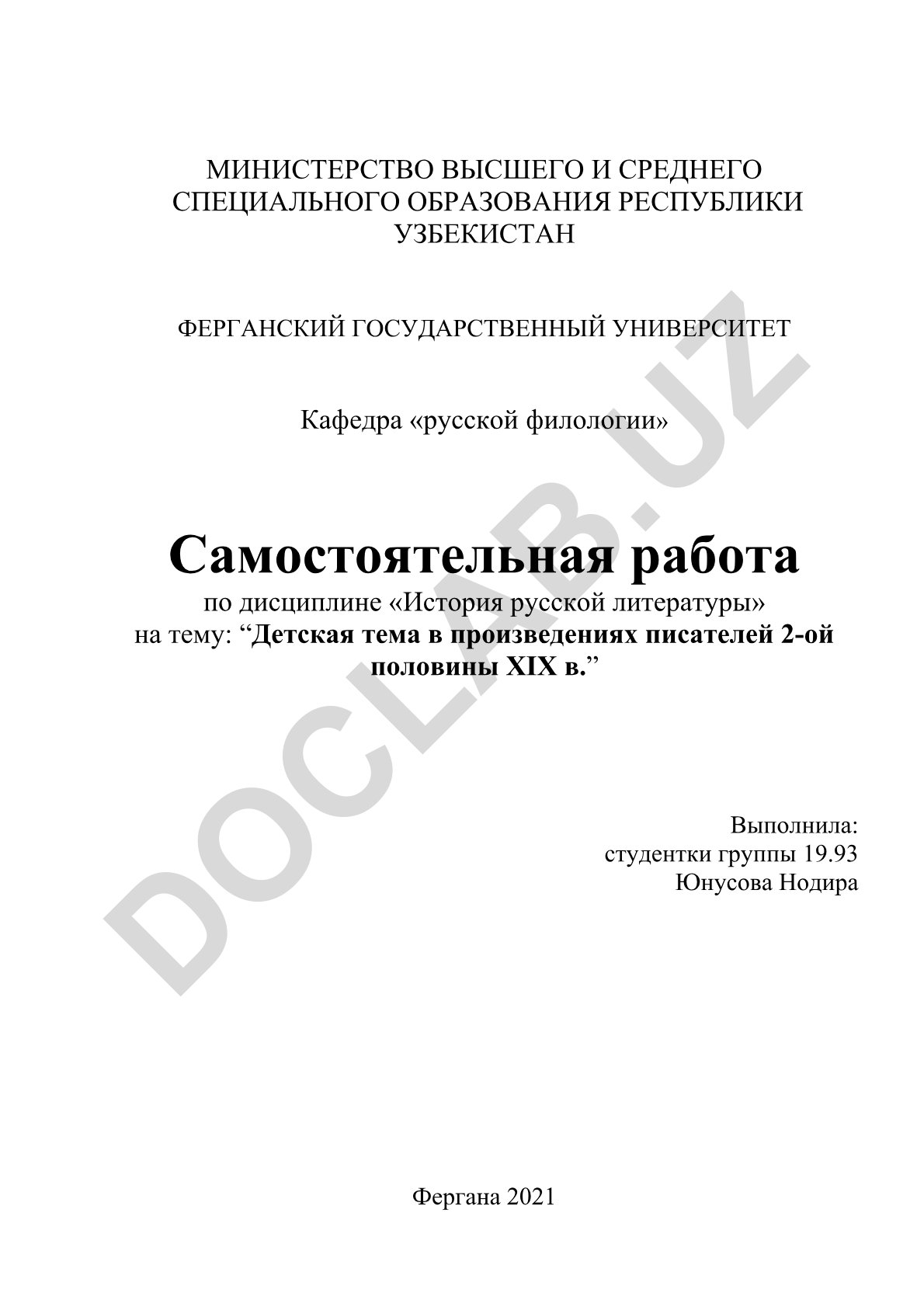 МИНИСТЕРСТВО ВЫСШЕГО И СРЕДНЕГО СПЕЦИАЛЬНОГО ОБРАЗОВАНИЯ РЕСПУБЛИКИ УЗБЕКИСТАН

ФЕРГАНСКИЙ ГОСУДАРСТВЕННЫЙ УНИВЕРСИТЕТ

Кафедра «русской филологии»

Самостоятельная работа

по дисциплине «История русской литературы»
на тему: “Детская тема в произведениях писателей 2-ой половины XIX в.”

Выполнила:
студентки группы 19.93
Юнусова Нодира

Фергана 2021

DOCLAB.UZ